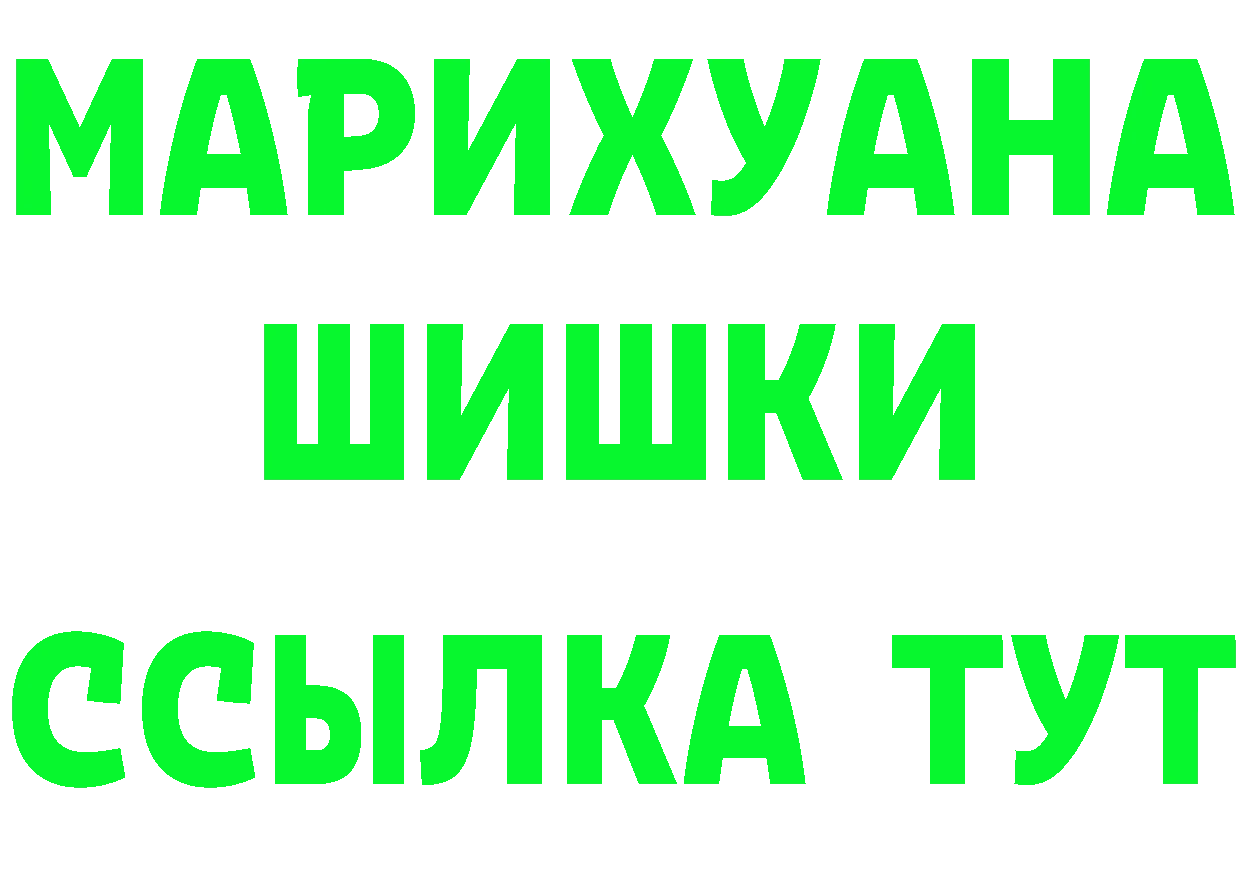 МАРИХУАНА
ШИШКИ
ССЫЛКА ТУТ